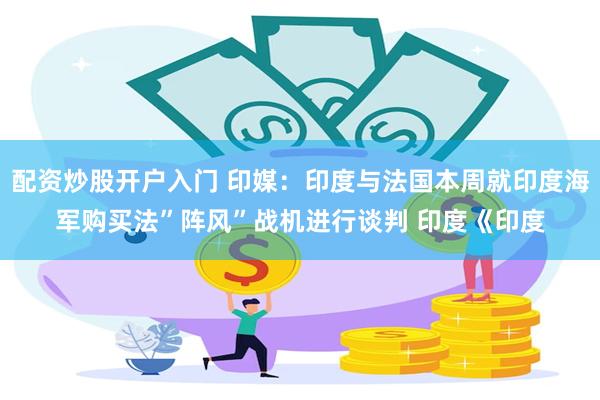 配资炒股开户入门 印媒：印度与法国本周就印度海军购买法”阵风”战机进行谈判 印度《印度